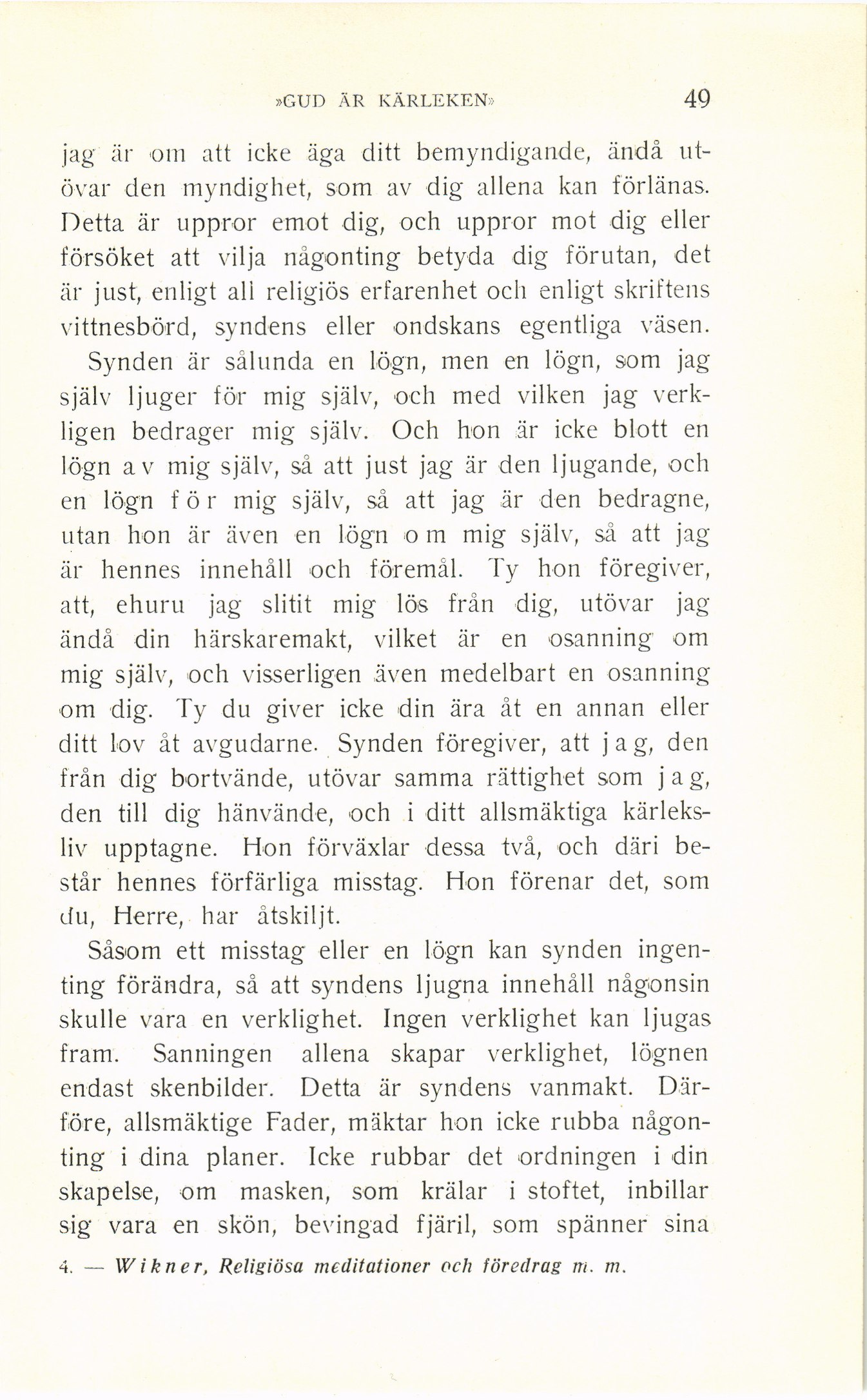 »GUD ÄR KÄRLEKEN» 49

jag är om att icke äga ditt bemyndigande, ändå utövar den myndighet, som av dig allena kan förlänas. Detta är uppror emot dig, och uppror mot dig eller försöket att vilja någonting betyda dig förutan, det är just, enligt all religiös erfarenhet och enligt skriftens vittnesbörd, syndens eller ondskans egentliga väsen.

Synden är sålunda en lögn, men en lögn, som jag själv ljuger för mig själv, och med vilken jag verkligen bedrager mig själv. Och hon är icke blott en lögn av mig själv, så att just jag är den ljugande, och en lögn för mig själv, så att jag är den bedragne, utan hon är även en lögn om mig själv, så att jag är hennes innehåll och föremål. Ty hon föregiver, att, ehuru jag slitit mig lös från dig, utövar jag ändå din härskaremakt, vilket är en osanning om mig själv, och visserligen även medelbart en osanning om dig. Ty du giver icke din ära åt en annan eller ditt lov åt avgudarne. Synden föregiver, att jag, den från dig bortvände, utövar samma rättighet som jag, den till dig hänvände, och i ditt allsmäktiga kärleksliv upptagne. Hon förväxlar dessa två, och däri består hennes förfärliga misstag. Hon förenar det, som du, Herre, har åtskiljt.

Såsom ett misstag eller en lögn kan synden ingenting förändra, så att syndens ljugna innehåll någonsin skulle vara en verklighet. Ingen verklighet kan ljugas fram. Sanningen allena skapar verklighet, lögnen endast skenbilder. Detta är syndens vanmakt. Därföre, allsmäktige Fader, mäktar hon icke rubba någonting i dina planer. Icke rubbar det ordningen i din skapelse, om masken, som krälar i stoftet, inbillar sig vara en skön, bevingad fjäril, som spänner sina

4. — Wikner, Religiösa meditationer och föredrag m. m.